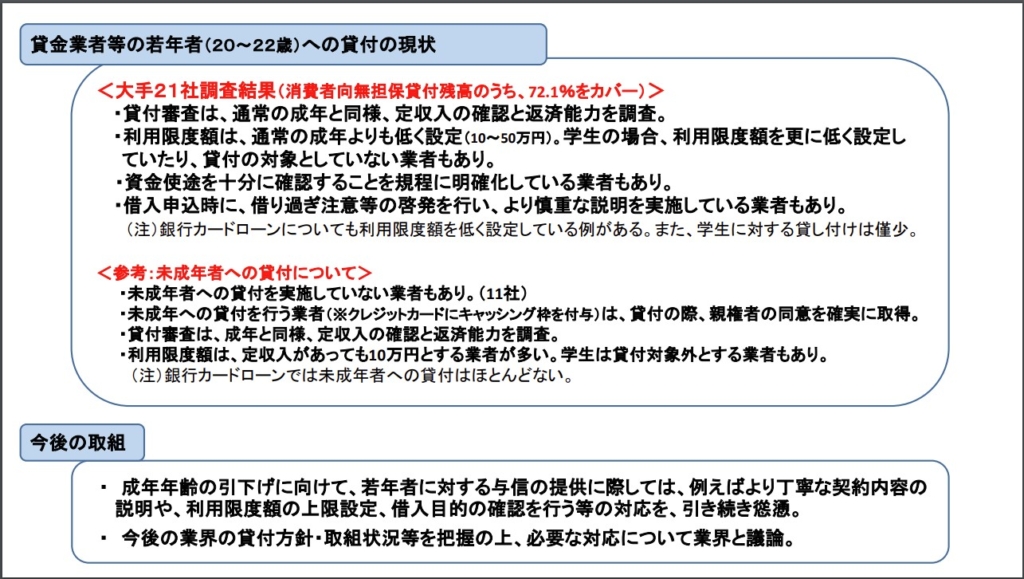 貸金業者等の若年者（20～22歳）への貸付の現状

＜大手２１社調査結果（消費者向無担保貸付残高のうち、72.1%をカバー）＞
・貸付審査は、通常の成年と同様、定収入の確認と返済能力を調査。
・利用限度額は、通常の成年よりも低く設定（10～50万円）。学生の場合、利用限度額を更に低く設定していたり、貸付の対象としていない業者もあり。
・資金使途を十分に確認することを規程に明確化している業者もあり。
・借入申込時に、借り過ぎ注意等の啓発を行い、より慎重な説明を実施している業者もあり。
（注）銀行カードローンについても利用限度額を低く設定している例がある。また、学生に対する貸し付けは僅少。

＜参考：未成年者への貸付について＞
・未成年者への貸付を実施していない業者もあり。（11社）
・未成年への貸付を行う業者（※クレジットカードにキャッシング枠を付与）は、貸付の際、親権者の同意を確実に取得。
・貸付審査は、成年と同様、定収入の確認と返済能力を調査。
・利用限度額は、定収入があっても10万円とする業者が多い。学生は貸付対象外とする業者もあり。
（注）銀行カードローンでは未成年者への貸付はほとんどない。

今後の取組

・ 成年年齢の引下げに向けて、若年者に対する与信の提供に際しては、例えばより丁寧な契約内容の説明や、利用限度額の上限設定、借入目的の確認を行う等の対応を、引き続き慫慂。
・ 今後の業界の貸付方針・取組状況等を把握の上、必要な対応について業界と議論。